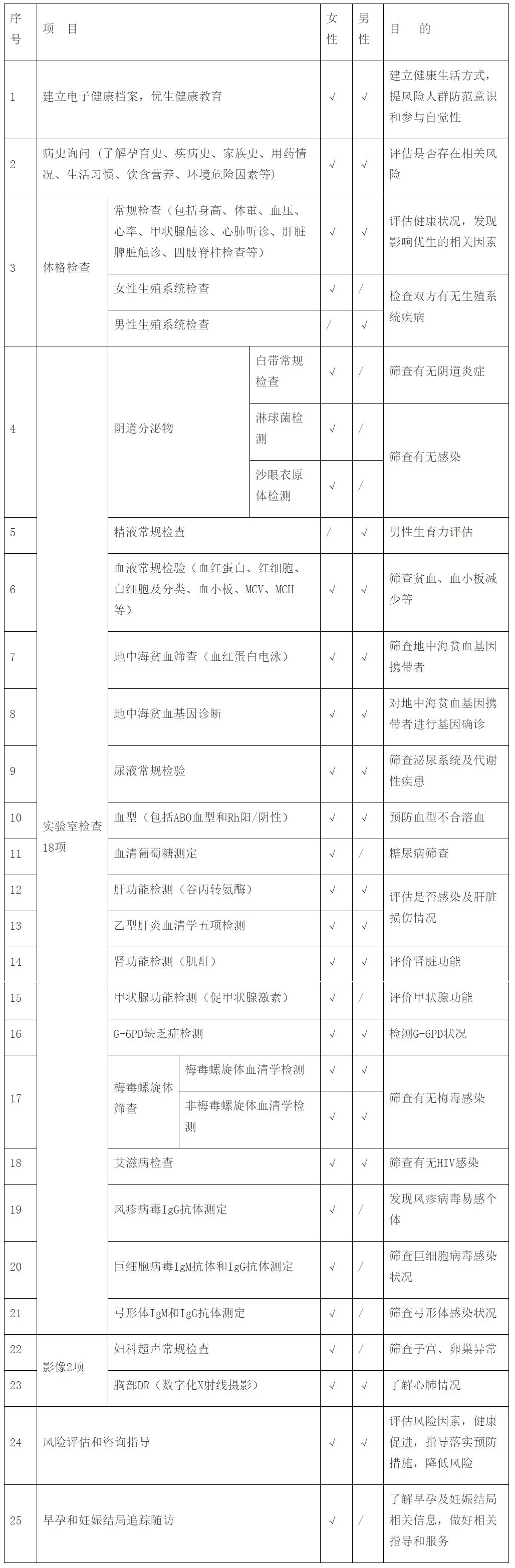 | 序号 | 项 目 | | | 女性 | 男性 | 目 的 |
|---|---|---|---|---|---|---|
| 1 | 建立电子健康档案，优生健康教育 | | | √ | √ | 建立健康生活方式，提风险人群防范意识和参与自觉性 |
| 2 | 病史询问（了解孕育史、疾病史、家族史、用药情况、生活习惯、饮食营养、环境危险因素等） | | | √ | √ | 评估是否存在相关风险 |
| 3 | 体格检查 | 常规检查（包括身高、体重、血压、心率、甲状腺触诊、心肺听诊、肝脏脾脏触诊、四肢脊柱检查等） | | √ | √ | 评估健康状况，发现影响优生的相关因素 |
| | | 女性生殖系统检查 | | √ | / | 检查双方有无生殖系统疾病 |
| | | 男性生殖系统检查 | | / | √ | |
| 4 | 实验室检查18项 | 阴道分泌物 | 白带常规检查 | √ | / | 筛查有无阴道炎症 |
| | | | 淋球菌检测 | √ | / | 筛查有无感染 |
| | | | 沙眼衣原体检测 | √ | / | |
| 5 | | 精液常规检查 | | / | √ | 男性生育力评估 |
| 6 | | 血液常规检验（血红蛋白、红细胞、白细胞及分类、血小板、MCV、MCH等） | | √ | √ | 筛查贫血、血小板减少等 |
| 7 | | 地中海贫血筛查（血红蛋白电泳） | | √ | √ | 筛查地中海贫血基因携带者 |
| 8 | | 地中海贫血基因诊断 | | √ | √ | 对地中海贫血基因携带者进行基因确诊 |
| 9 | | 尿液常规检验 | | √ | √ | 筛查泌尿系统及代谢性疾患 |
| 10 | | 血型（包括ABO血型和Rh阳/阴性） | | √ | √ | 预防血型不合溶血 |
| 11 | | 血清葡萄糖测定 | | √ | / | 糖尿病筛查 |
| 12 | | 肝功能检测（谷丙转氨酶） | | √ | √ | 评估是否感染及肝脏损伤情况 |
| 13 | | 乙型肝炎血清学五项检测 | | √ | √ | |
| 14 | | 肾功能检测（肌酐） | | √ | √ | 评价肾脏功能 |
| 15 | | 甲状腺功能检测（促甲状腺激素） | | √ | / | 评价甲状腺功能 |
| 16 | | G-6PD缺乏症检测 | | √ | √ | 检测G-6PD状况 |
| 17 | | 梅毒螺旋体筛查 | 梅毒螺旋体血清学检测 | √ | √ | 筛查有无梅毒感染 |
| | | | 非梅毒螺旋体血清学检测 | √ | √ | |
| 18 | | 艾滋病检查 | | √ | √ | 筛查有无HIV感染 |
| 19 | | 风疹病毒IgG抗体测定 | | √ | / | 发现风疹病毒易感个体 |
| 20 | | 巨细胞病毒IgM抗体和IgG抗体测定 | | √ | / | 筛查巨细胞病毒感染状况 |
| 21 | | 弓形体IgM和IgG抗体测定 | | √ | / | 筛查弓形体感染状况 |
| 22 | 影像2项 | 妇科超声常规检查 | | √ | / | 筛查子宫、卵巢异常 |
| 23 | | 胸部DR（数字化X射线摄影） | | √ | √ | 了解心肺情况 |
| 24 | 风险评估和咨询指导 | | | √ | √ | 评估风险因素，健康促进，指导落实预防措施，降低风险 |
| 25 | 早孕和妊娠结局追踪随访 | | | √ | / | 了解早孕及妊娠结局相关信息，做好相关指导和服务 |